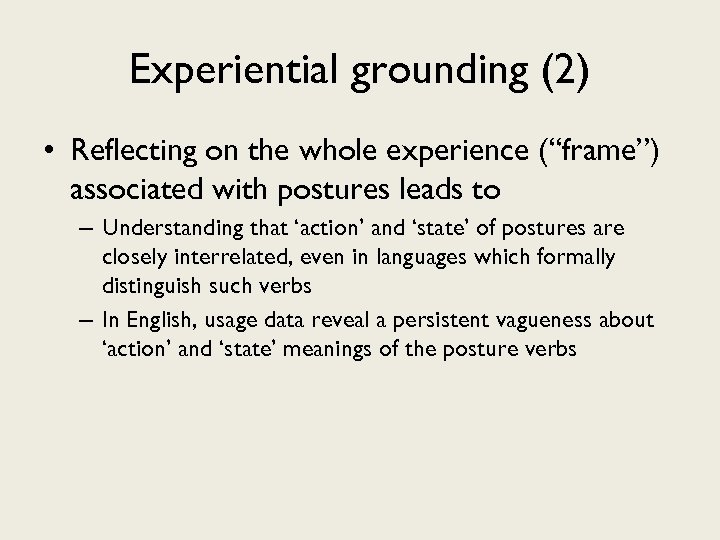 Experiential grounding (2)

• Reflecting on the whole experience (“frame”) associated with postures leads to

– Understanding that ‘action’ and ‘state’ of postures are closely interrelated, even in languages which formally distinguish such verbs

– In English, usage data reveal a persistent vagueness about ‘action’ and ‘state’ meanings of the posture verbs